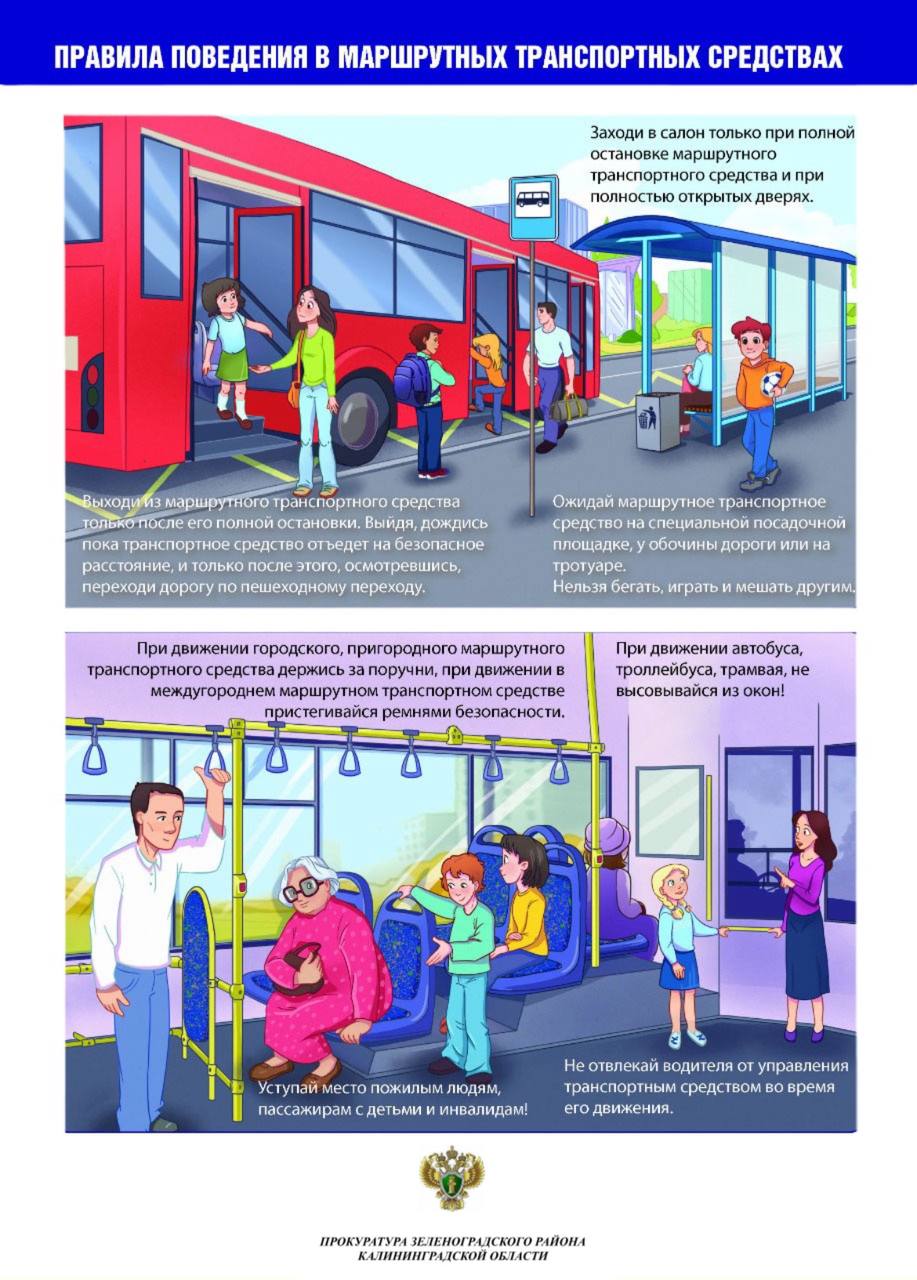 ПРАВИЛА ПОВЕДЕНИЯ В МАРШРУТНЫХ ТРАНСПОРТНЫХ СРЕДСТВАХ

Заходи в салон только при полной остановке маршрутного транспортного средства и при полностью открытых дверях.

Выходи из маршрутного транспортного средства только после его полной остановки. Выйдя, дождись пока транспортное средство отъедет на безопасное расстояние, и только после этого, осмотревшись, переходи дорогу по пешеходному переходу.

Ожидай маршрутное транспортное средство на специальной посадочной площадке, у обочины дороги или на тротуаре.
Нельзя бегать, играть и мешать другим.

При движении городского, пригородного маршрутного транспортного средства держись за поручни, при движении в междугороднем маршрутном транспортном средстве пристегивайся ремнями безопасности.

При движении автобуса, троллейбуса, трамвая, не высовывайся из окон!

Уступай место пожилым людям, пассажирам с детьми и инвалидам!

Не отвлекай водителя от управления транспортным средством во время его движения.

ПРОКУРАТУРА ЗЕЛЕНОГРАДСКОГО РАЙОНА
КАЛИНИНГРАДСКОЙ ОБЛАСТИ